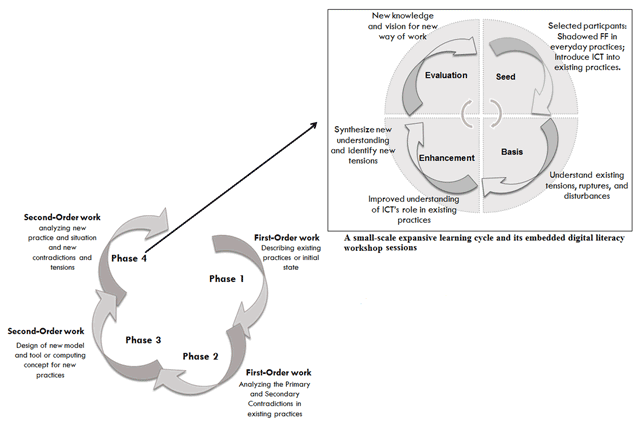 New knowledge and vision for new way of work

Evaluation

Seed

Selected particpants: Shadowed FF in everyday practices; Introduce ICT into existing practices.

Synthesize new understanding and identify new tensions

Enhancement

Basis

Understand existing tensions, ruptures, and disturbances

Improved understanding of ICT's role in existing practices

A small-scale expansive learning cycle and its embedded digital literacy workshop sessions

Second-Order work
analyzing new practice and situation and new contradictions and tensions

Phase 4

First-Order work
Describing existing practices or initial state

Phase 1

Second-Order work
Design of new model and tool or computing concept for new practices

Phase 3

Phase 2

First-Order work
Analyzing the Primary and Secondary Contradictions in existing practices